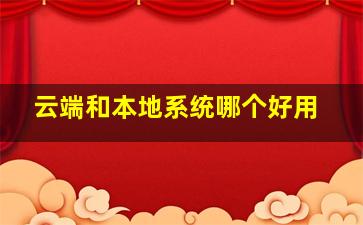 云端和本地系统哪个好用